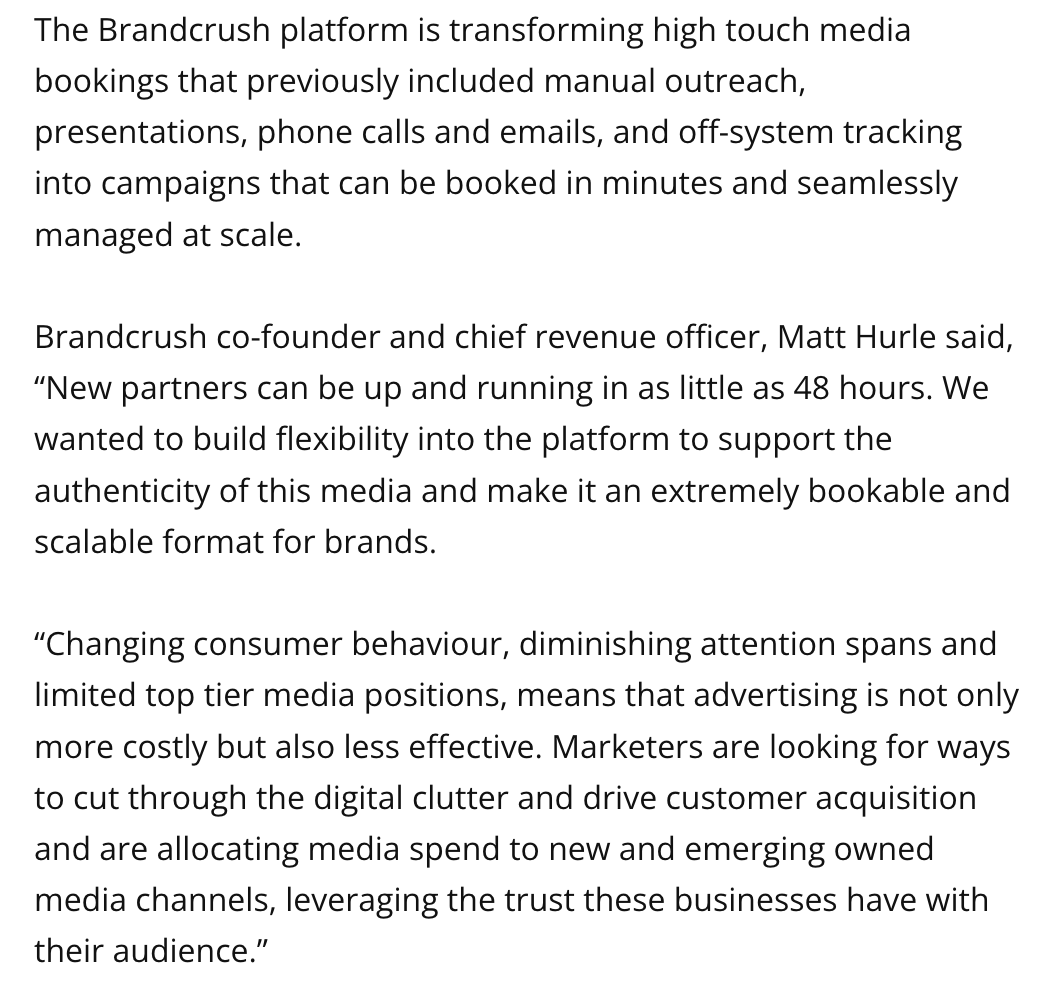 The Brandcrush platform is transforming high touch media bookings that previously included manual outreach, presentations, phone calls and emails, and off-system tracking into campaigns that can be booked in minutes and seamlessly managed at scale.

Brandcrush co-founder and chief revenue officer, Matt Hurle said, “New partners can be up and running in as little as 48 hours. We wanted to build flexibility into the platform to support the authenticity of this media and make it an extremely bookable and scalable format for brands.

“Changing consumer behaviour, diminishing attention spans and limited top tier media positions, means that advertising is not only more costly but also less effective. Marketers are looking for ways to cut through the digital clutter and drive customer acquisition and are allocating media spend to new and emerging owned media channels, leveraging the trust these businesses have with their audience.”